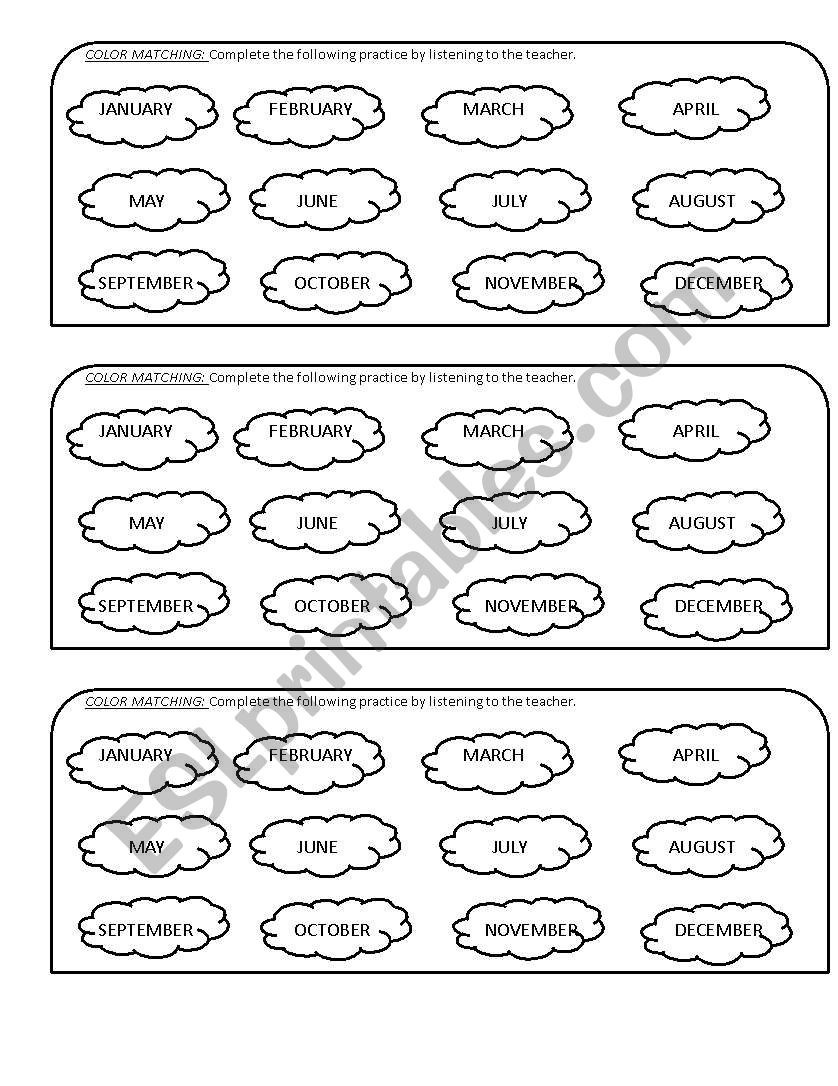 COLOR MATCHING: Complete the following practice by listening to the teacher.

JANUARY FEBRUARY MARCH APRIL

MAY JUNE JULY AUGUST

SEPTEMBER OCTOBER NOVEMBER DECEMBER

COLOR MATCHING: Complete the following practice by listening to the teacher.

JANUARY FEBRUARY MARCH APRIL

MAY JUNE JULY AUGUST

SEPTEMBER OCTOBER NOVEMBER DECEMBER

COLOR MATCHING: Complete the following practice by listening to the teacher.

JANUARY FEBRUARY MARCH APRIL

MAY JUNE JULY AUGUST

SEPTEMBER OCTOBER NOVEMBER DECEMBER

ESLprintables.com